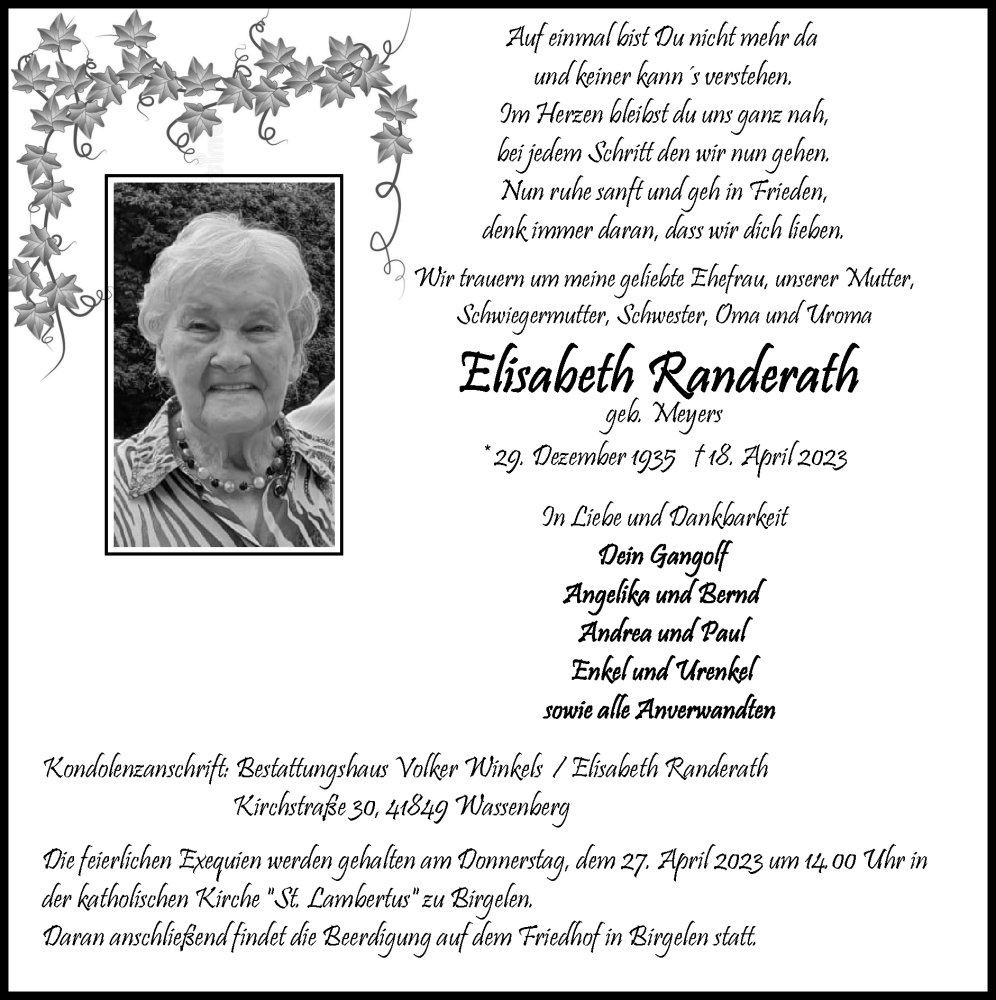 Auf einmal bist Du nicht mehr da
und keiner kann´s verstehen.
Im Herzen bleibst du uns ganz nah,
bei jedem Schritt den wir nun gehen.
Nun ruhe sanft und geh in Frieden,
denk immer daran, dass wir dich lieben.

Wir trauern um meine geliebte Ehefrau, unserer Mutter, Schwiegermutter, Schwester, Oma und Uroma

Elisabeth Randerath
geb. Meyers
* 29. Dezember 1935 † 18. April 2023

In Liebe und Dankbarkeit
Dein Gangolf
Angelika und Bernd
Andrea und Paul
Enkel und Urenkel
sowie alle Anverwandten

Kondolenzanschrift: Bestattungshaus Volker Winkels / Elisabeth Randerath
Kirchstraße 30, 41849 Wassenberg

Die feierlichen Exequien werden gehalten am Donnerstag, dem 27. April 2023 um 14.00 Uhr in der katholischen Kirche "St. Lambertus" zu Birgelen.
Daran anschließend findet die Beerdigung auf dem Friedhof in Birgelen statt.